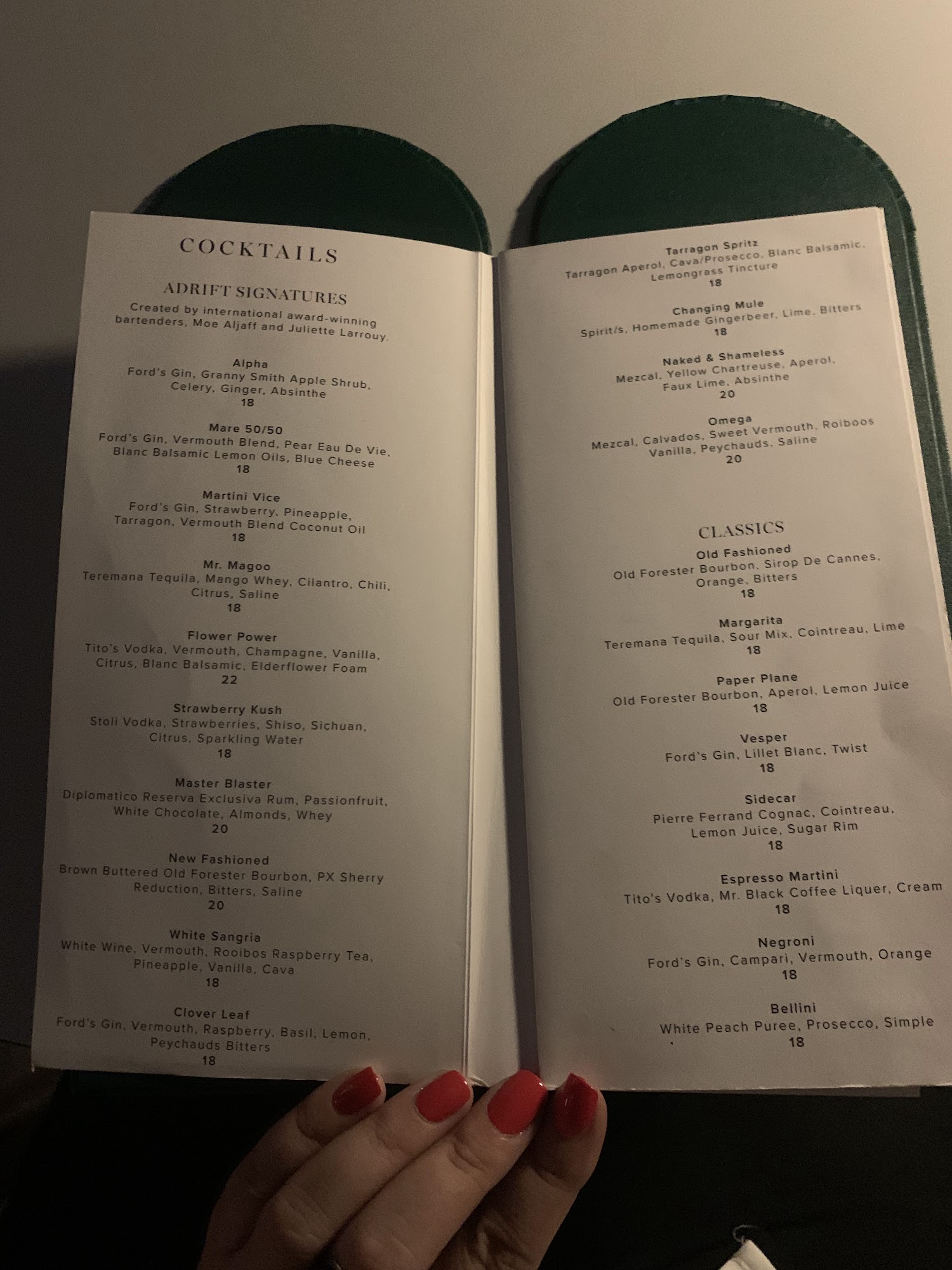 COCKTAILS

ADRIFT SIGNATURES

Created by international award-winning bartenders, Moe Aljaff and Juliette Larrouy.

Alpha
Ford's Gin, Granny Smith Apple Shrub, Celery, Ginger, Absinthe
18

Mare 50/50
Ford's Gin, Vermouth Blend, Pear Eau De Vie, Blanc Balsamic Lemon Oils, Blue Cheese
18

Martini Vice
Ford's Gin, Strawberry, Pineapple, Tarragon, Vermouth Blend Coconut Oil
18

Mr. Magoo
Teremana Tequila, Mango Whey, Cilantro, Chili, Citrus, Saline
18

Flower Power
Tito's Vodka, Vermouth, Champagne, Vanilla, Citrus, Blanc Balsamic, Elderflower Foam
22

Strawberry Kush
Stoli Vodka, Strawberries, Shiso, Sichuan, Citrus, Sparkling Water
18

Master Blaster
Diplomatico Reserva Exclusiva Rum, Passionfruit, White Chocolate, Almonds, Whey
20

New Fashioned
Brown Buttered Old Forester Bourbon, PX Sherry Reduction, Bitters, Saline
20

White Sangria
White Wine, Vermouth, Rooibos Raspberry Tea, Pineapple, Vanilla, Cava
18

Clover Leaf
Ford's Gin, Vermouth, Raspberry, Basil, Lemon, Peychauds Bitters
18

Tarragon Spritz
Tarragon Aperol, Cava/Prosecco, Blanc Balsamic, Lemongrass Tincture
18

Changing Mule
Spirit/s, Homemade Gingerbeer, Lime, Bitters
18

Naked & Shameless
Mezcal, Yellow Chartreuse, Aperol, Faux Lime, Absinthe
20

Omega
Mezcal, Calvados, Sweet Vermouth, Roiboos Vanilla, Peychauds, Saline
20

CLASSICS

Old Fashioned
Old Forester Bourbon, Sirop De Cannes, Orange, Bitters
18

Margarita
Teremana Tequila, Sour Mix, Cointreau, Lime
18

Paper Plane
Old Forester Bourbon, Aperol, Lemon Juice
18

Vesper
Ford's Gin, Lillet Blanc, Twist
18

Sidecar
Pierre Ferrand Cognac, Cointreau, Lemon Juice, Sugar Rim
18

Espresso Martini
Tito's Vodka, Mr. Black Coffee Liquer, Cream
18

Negroni
Ford's Gin, Campari, Vermouth, Orange
18

Bellini
White Peach Puree, Prosecco, Simple
18